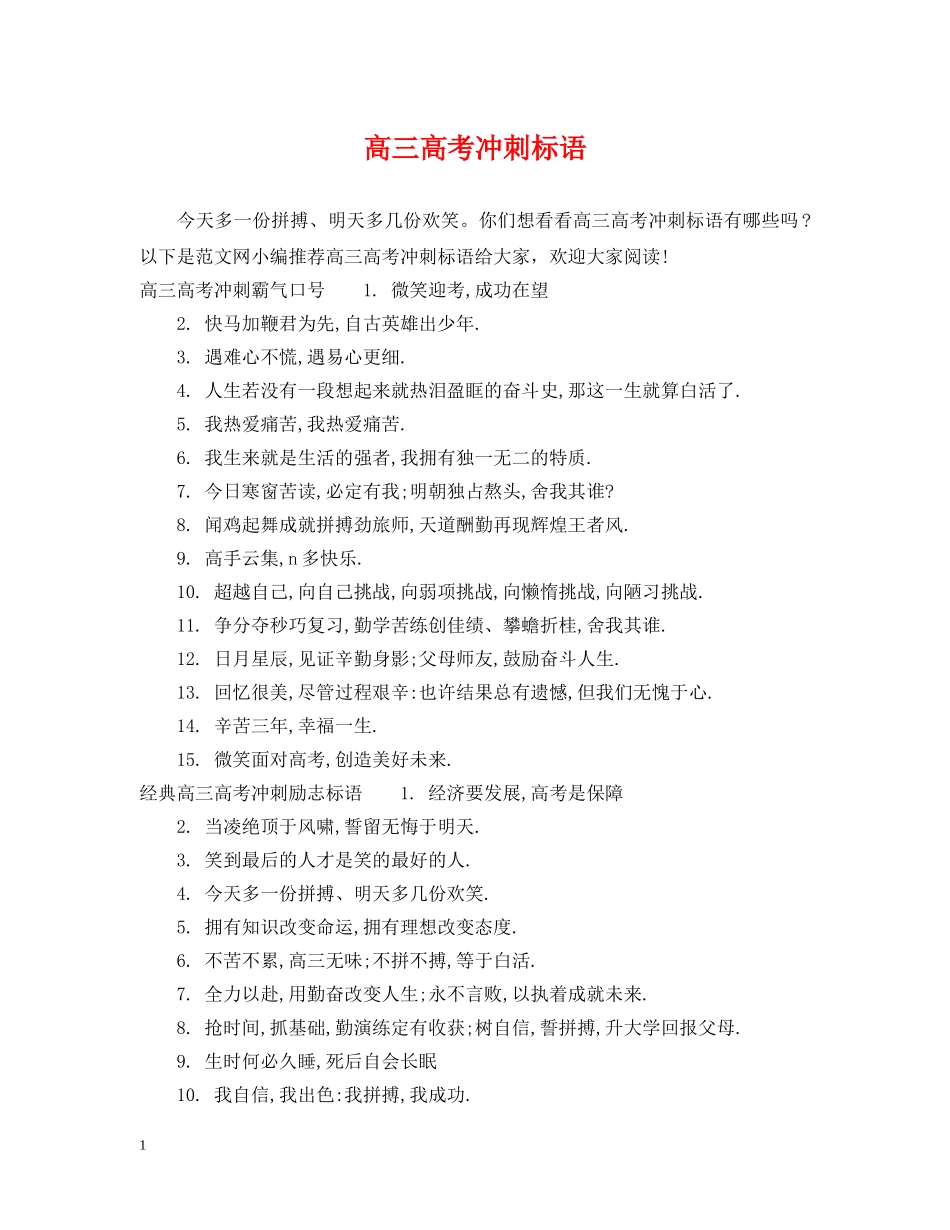 高三高考冲刺标语

今天多一份拼搏、明天多几份欢笑。你们想看看高三高考冲刺标语有哪些吗？以下是范文网小编推荐高三高考冲刺标语给大家，欢迎大家阅读！

高三高考冲刺霸气口号　1. 微笑迎考,成功在望

2. 快马加鞭君为先,自古英雄出少年.

3. 遇难心不慌,遇易心更细.

4. 人生若没有一段想起来就热泪盈眶的奋斗史,那这一生就算白活了.

5. 我热爱痛苦,我热爱痛苦.

6. 我生来就是生活的强者,我拥有独一无二的特质.

7. 今日寒窗苦读,必定有我;明朝独占熬头,舍我其谁?

8. 闻鸡起舞成就拼搏劲旅师,天道酬勤再现辉煌王者风.

9. 高手云集,n多快乐.

10. 超越自己,向自己挑战,向弱项挑战,向懒惰挑战,向陋习挑战.

11. 争分夺秒巧复习,勤学苦练创佳绩、攀蟾折桂,舍我其谁.

12. 日月星辰,见证辛勤身影;父母师友,鼓励奋斗人生.

13. 回忆很美,尽管过程艰辛:也许结果总有遗憾,但我们无愧于心.

14. 辛苦三年,幸福一生.

15. 微笑面对高考,创造美好未来.

经典高三高考冲刺励志标语　1. 经济要发展,高考是保障

2. 当凌绝顶于风啸,誓留无悔于明天.

3. 笑到最后的人才是笑的最好的人.

4. 今天多一份拼搏、明天多几份欢笑.

5. 拥有知识改变命运,拥有理想改变态度.

6. 不苦不累,高三无味;不拼不搏,等于白活.

7. 全力以赴,用勤奋改变人生;永不言败,以执着成就未来.

8. 抢时间,抓基础,勤演练定有收获;树自信,誓拼搏,升大学回报父母.

9. 生时何必久睡,死后自会长眠

10. 我自信,我出色:我拼搏,我成功.

1